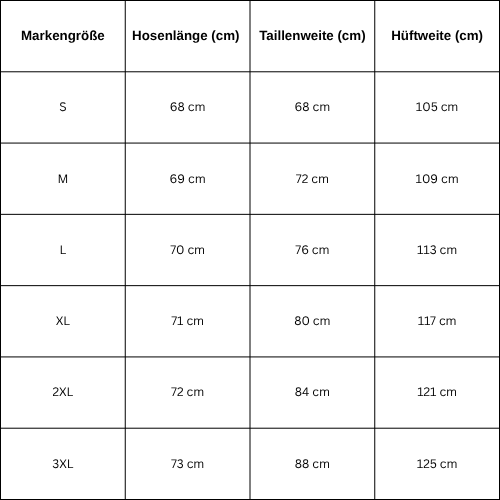 | Markengröße | Hosenlänge (cm) | Taillenweite (cm) | Hüftweite (cm) |
|---|---|---|---|
| S | 68 cm | 68 cm | 105 cm |
| M | 69 cm | 72 cm | 109 cm |
| L | 70 cm | 76 cm | 113 cm |
| XL | 71 cm | 80 cm | 117 cm |
| 2XL | 72 cm | 84 cm | 121 cm |
| 3XL | 73 cm | 88 cm | 125 cm |